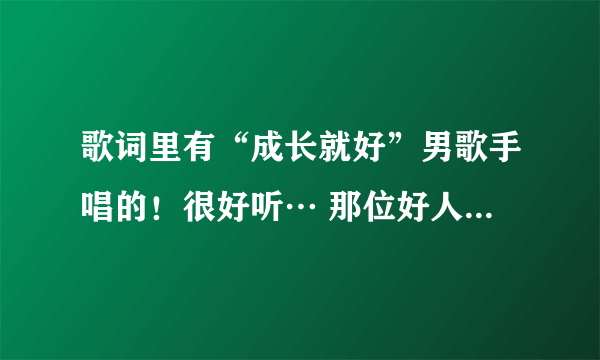 歌词里有“成长就好”男歌手唱的！很好听… 那位好人...